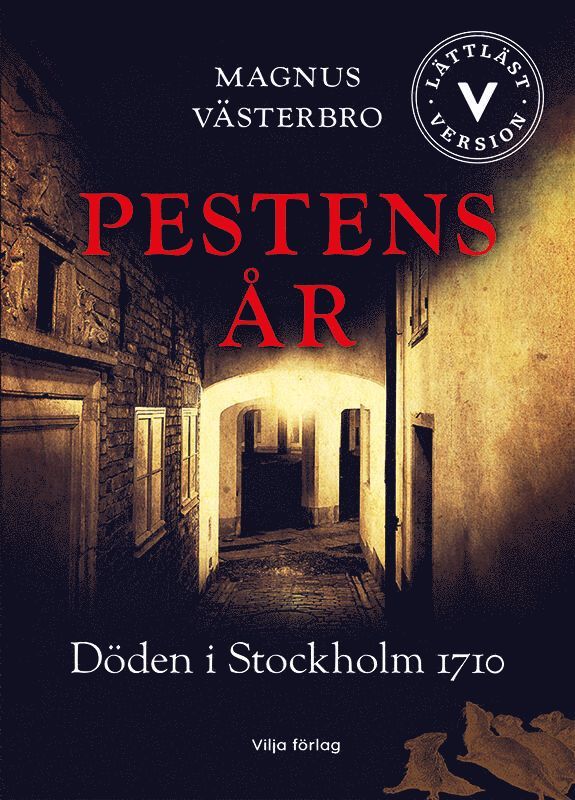 MAGNUS
VÄSTERBRO

LÄTTLÄST
V
VERSION

PESTENS
ÅR

Döden i Stockholm 1710

Vilja förlag